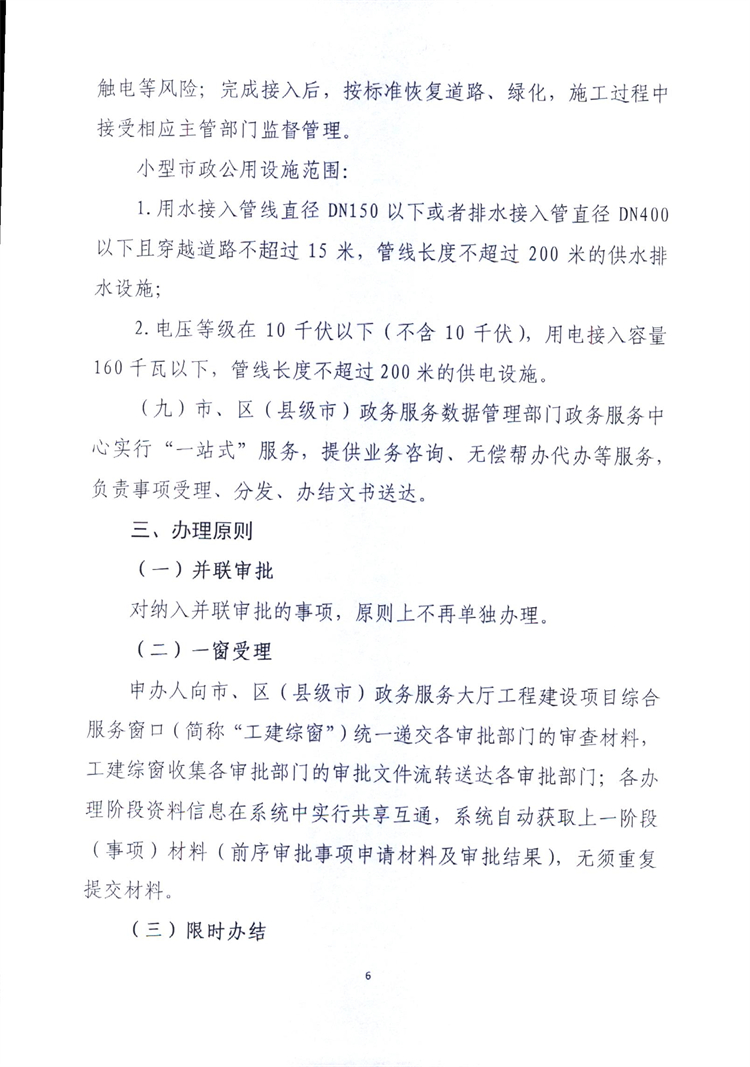 触电等风险；完成接入后，按标准恢复道路、绿化，施工过程中接受相应主管部门监督管理。

小型市政公用设施范围：

1.用水接入管线直径DN150以下或者排水接入管直径DN400以下且穿越道路不超过15米，管线长度不超过200米的供水排水设施；

2.电压等级在10千伏以下（不含10千伏），用电接入容量160千瓦以下，管线长度不超过200米的供电设施。

（九）市、区（县级市）政务服务数据管理部门政务服务中心实行“一站式”服务，提供业务咨询、无偿帮办代办等服务，负责事项受理、分发、办结文书送达。

三、办理原则

（一）并联审批

对纳入并联审批的事项，原则上不再单独办理。

（二）一窗受理

申办人向市、区（县级市）政务服务大厅工程建设项目综合服务窗口（简称“工建综窗”）统一递交各审批部门的审查材料，工建综窗收集各审批部门的审批文件流转送达各审批部门；各办理阶段资料信息在系统中实行共享互通，系统自动获取上一阶段（事项）材料（前序审批事项申请材料及审批结果），无须重复提交材料。

（三）限时办结

6